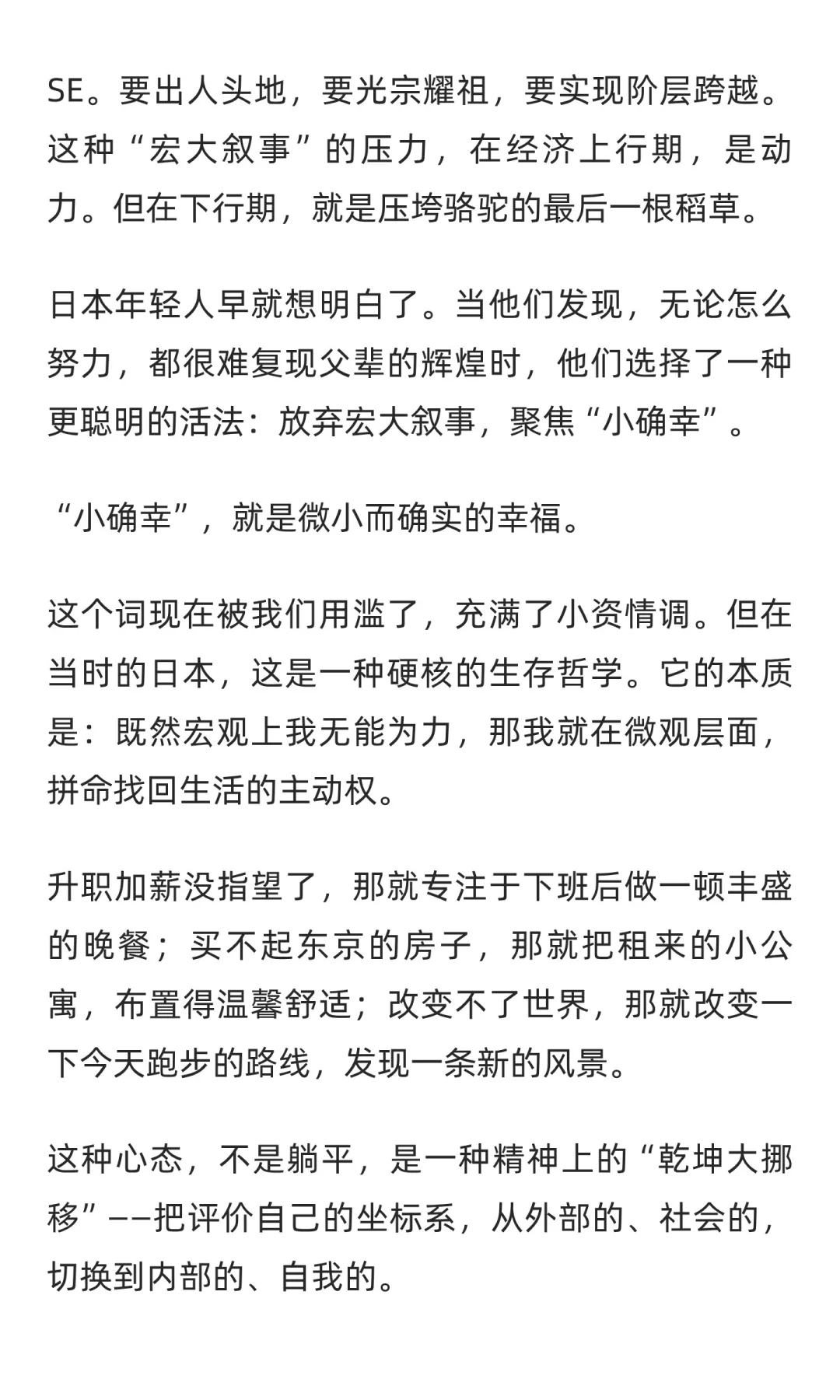 SE。要出人头地，要光宗耀祖，要实现阶层跨越。这种“宏大叙事”的压力，在经济上行期，是动力。但在下行期，就是压垮骆驼的最后一根稻草。

日本年轻人早就想明白了。当他们发现，无论怎么努力，都很难复现父辈的辉煌时，他们选择了一种更聪明的活法：放弃宏大叙事，聚焦“小确幸”。

“小确幸”，就是微小而确实的幸福。

这个词现在被我们用滥了，充满了小资情调。但在当时的日本，这是一种硬核的生存哲学。它的本质是：既然宏观上我无能为力，那我就在微观层面，拼命找回生活的主动权。

升职加薪没指望了，那就专注于下班后做一顿丰盛的晚餐；买不起东京的房子，那就把租来的小公寓，布置得温馨舒适；改变不了世界，那就改变一下今天跑步的路线，发现一条新的风景。

这种心态，不是躺平，是一种精神上的“乾坤大挪移”——把评价自己的坐标系，从外部的、社会的，切换到内部的、自我的。